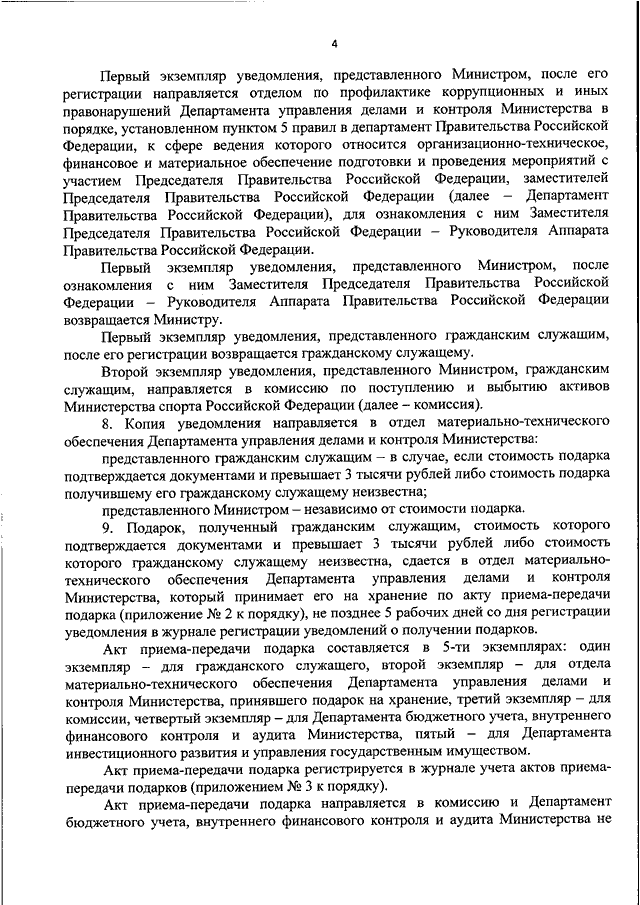 4

Первый экземпляр уведомления, представленного Министром, после его регистрации направляется отделом по профилактике коррупционных и иных правонарушений Департамента управления делами и контроля Министерства в порядке, установленном пунктом 5 правил в департамент Правительства Российской Федерации, к сфере ведения которого относится организационно-техническое, финансовое и материальное обеспечение подготовки и проведения мероприятий с участием Председателя Правительства Российской Федерации, заместителей Председателя Правительства Российской Федерации (далее – Департамент Правительства Российской Федерации), для ознакомления с ним Заместителя Председателя Правительства Российской Федерации – Руководителя Аппарата Правительства Российской Федерации.

Первый экземпляр уведомления, представленного Министром, после ознакомления с ним Заместителя Председателя Правительства Российской Федерации – Руководителя Аппарата Правительства Российской Федерации возвращается Министру.

Первый экземпляр уведомления, представленного гражданским служащим, после его регистрации возвращается гражданскому служащему.

Второй экземпляр уведомления, представленного Министром, гражданским служащим, направляется в комиссию по поступлению и выбытию активов Министерства спорта Российской Федерации (далее – комиссия).

8. Копия уведомления направляется в отдел материально-технического обеспечения Департамента управления делами и контроля Министерства:

представленного гражданским служащим – в случае, если стоимость подарка подтверждается документами и превышает 3 тысячи рублей либо стоимость подарка получившему его гражданскому служащему неизвестна;

представленного Министром – независимо от стоимости подарка.

9. Подарок, полученный гражданским служащим, стоимость которого подтверждается документами и превышает 3 тысячи рублей либо стоимость которого гражданскому служащему неизвестна, сдается в отдел материально-технического обеспечения Департамента управления делами и контроля Министерства, который принимает его на хранение по акту приема-передачи подарка (приложение № 2 к порядку), не позднее 5 рабочих дней со дня регистрации уведомления в журнале регистрации уведомлений о получении подарков.

Акт приема-передачи подарка составляется в 5-ти экземплярах: один экземпляр – для гражданского служащего, второй экземпляр – для отдела материально-технического обеспечения Департамента управления делами и контроля Министерства, принявшего подарок на хранение, третий экземпляр – для комиссии, четвертый экземпляр – для Департамента бюджетного учета, внутреннего финансового контроля и аудита Министерства, пятый – для Департамента инвестиционного развития и управления государственным имуществом.

Акт приема-передачи подарка регистрируется в журнале учета актов приема-передачи подарков (приложением № 3 к порядку).

Акт приема-передачи подарка направляется в комиссию и Департамент бюджетного учета, внутреннего финансового контроля и аудита Министерства не